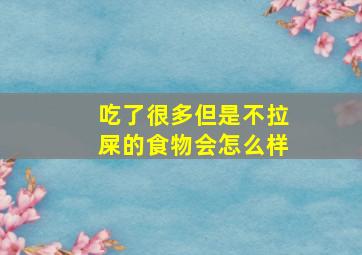 吃了很多但是不拉屎的食物会怎么样